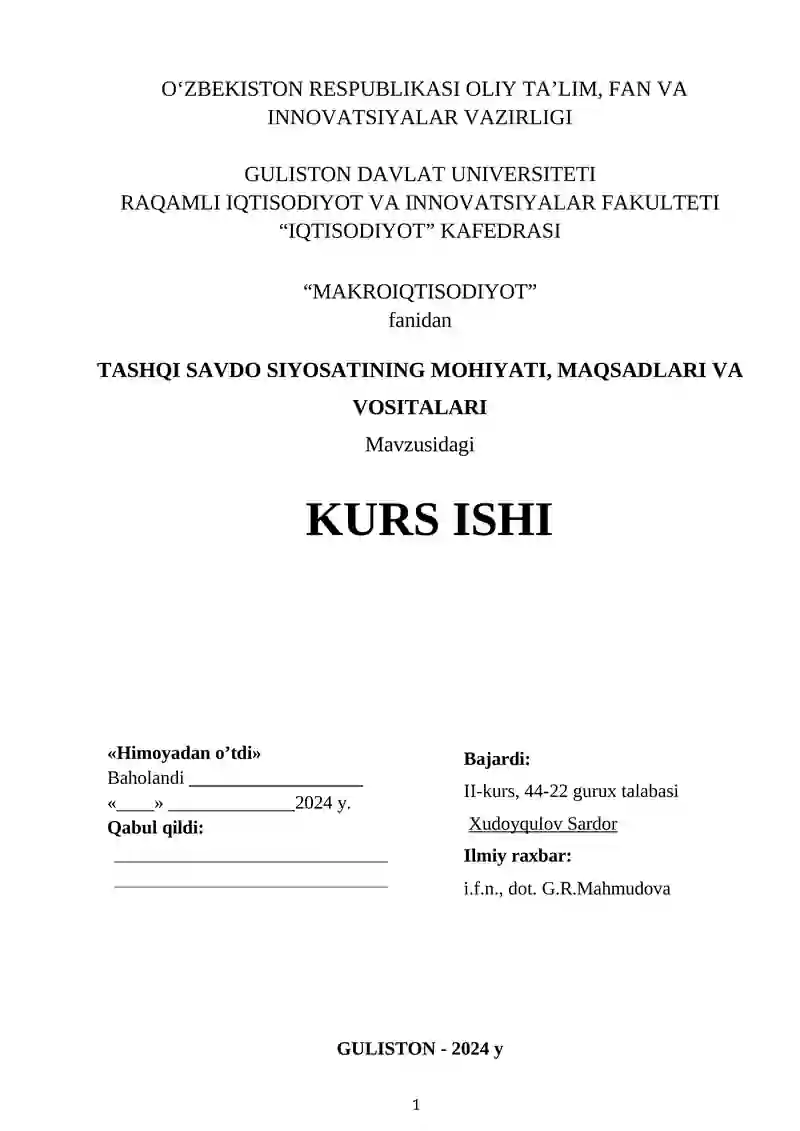 O‘ZBEKISTON RESPUBLIKASI OLIY TA’LIM, FAN VA INNOVATSIYALAR VAZIRLIGI

GULISTON DAVLAT UNIVERSITETI
RAQAMLI IQTISODIYOT VA INNOVATSIYALAR FAKULTETI
“IQTISODIYOT” KAFEDRASI

“MAKROIQTISODIYOT”
fanidan

TASHQI SAVDO SIYOSATINING MOHIYATI, MAQSADLARI VA VOSITALARI
Mavzusidagi

KURS ISHI

«Himoyadan o’tdi»
Baholandi ___________________
«____» ______________2024 y.
Qabul qildi:
______________________________
______________________________

Bajardi:
II-kurs, 44-22 gurux talabasi
Xudoyqulov Sardor
Ilmiy raxbar:
i.f.n., dot. G.R.Mahmudova

GULISTON - 2024 y

1